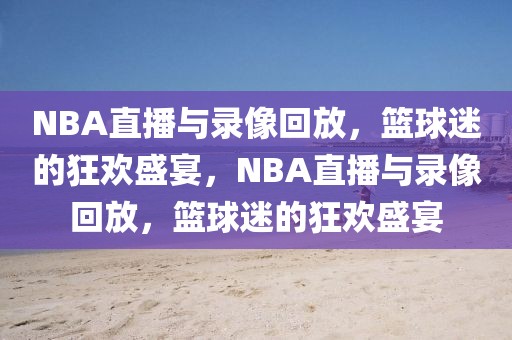 NBA直播与录像回放，篮球迷的狂欢盛宴，NBA直播与录像回放，篮球迷的狂欢盛宴